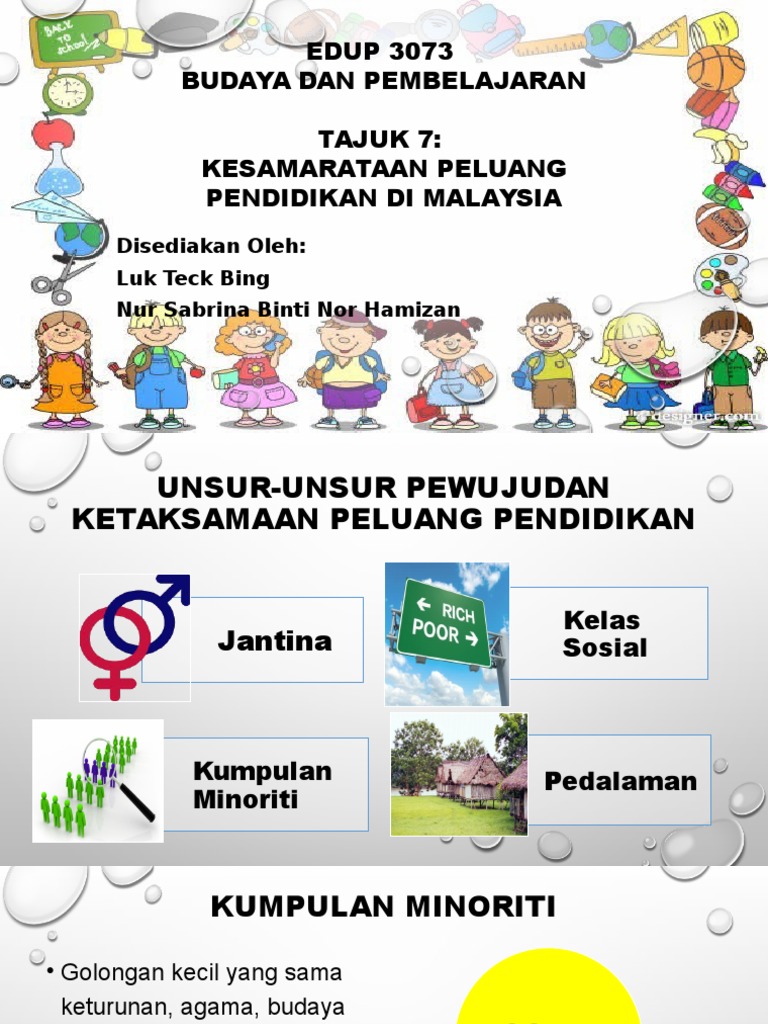 EDUP 3073
BUDAYA DAN PEMBELAJARAN

TAJUK 7:
KESAMARATAAN PELUANG PENDIDIKAN DI MALAYSIA

Disediakan Oleh:
Luk Teck Bing
Nur Sabrina Binti Nor Hamizan

UNSUR-UNSUR PEWUJUDAN KETAKSAMAAN PELUANG PENDIDIKAN

Jantina

← RICH
POOR →

Kelas Sosial

Kumpulan Minoriti

Pedalaman

KUMPULAN MINORITI

• Golongan kecil yang sama keturunan, agama, budaya